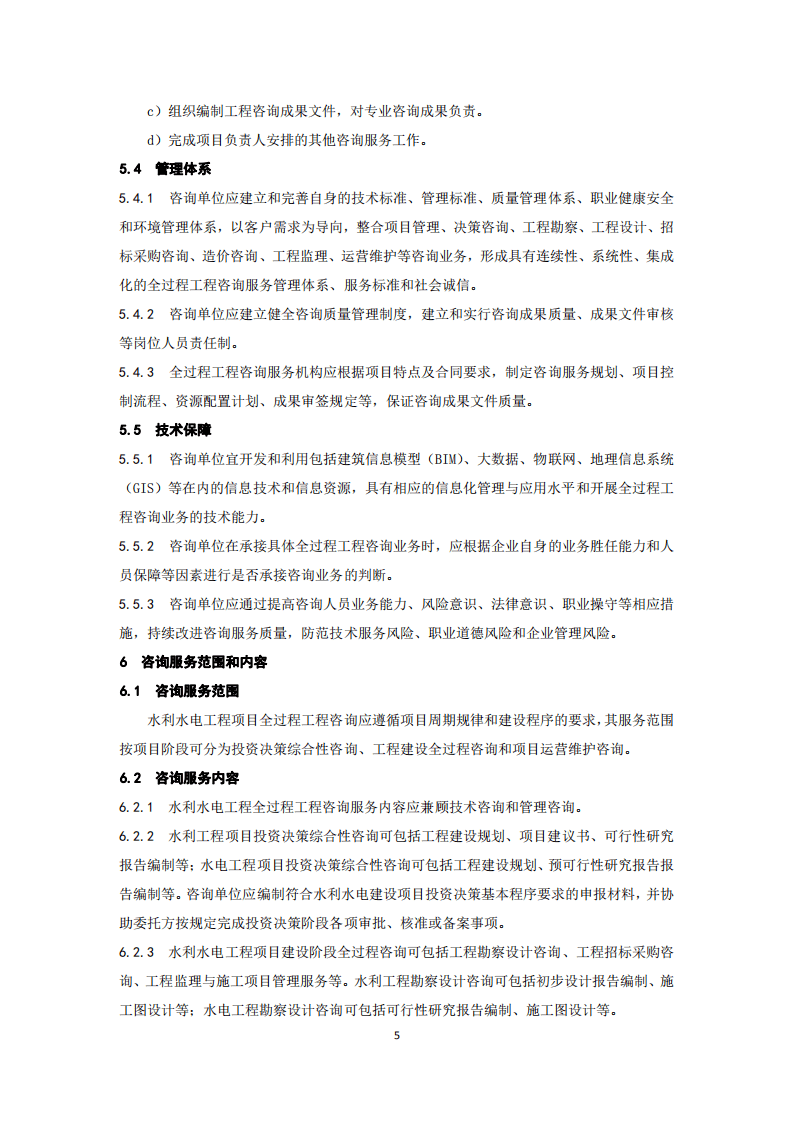 c）组织编制工程咨询成果文件，对专业咨询成果负责。

d）完成项目负责人安排的其他咨询服务工作。

5.4 管理体系

5.4.1 咨询单位应建立和完善自身的技术标准、管理标准、质量管理体系、职业健康安全和环境管理体系，以客户需求为导向，整合项目管理、决策咨询、工程勘察、工程设计、招标采购咨询、造价咨询、工程监理、运营维护等咨询业务，形成具有连续性、系统性、集成化的全过程工程咨询服务管理体系、服务标准和社会诚信。

5.4.2 咨询单位应建立健全咨询质量管理制度，建立和实行咨询成果质量、成果文件审核等岗位人员责任制。

5.4.3 全过程工程咨询服务机构应根据项目特点及合同要求，制定咨询服务规划、项目控制流程、资源配置计划、成果审签规定等，保证咨询成果文件质量。

5.5 技术保障

5.5.1 咨询单位宜开发和利用包括建筑信息模型（BIM）、大数据、物联网、地理信息系统（GIS）等在内的信息技术和信息资源，具有相应的信息化管理与应用水平和开展全过程工程咨询业务的技术能力。

5.5.2 咨询单位在承接具体全过程工程咨询业务时，应根据企业自身的业务胜任能力和人员保障等因素进行是否承接咨询业务的判断。

5.5.3 咨询单位应通过提高咨询人员业务能力、风险意识、法律意识、职业操守等相应措施，持续改进咨询服务质量，防范技术服务风险、职业道德风险和企业管理风险。

6 咨询服务范围和内容

6.1 咨询服务范围

水利水电工程项目全过程工程咨询应遵循项目周期规律和建设程序的要求，其服务范围按项目阶段可分为投资决策综合性咨询、工程建设全过程咨询和项目运营维护咨询。

6.2 咨询服务内容

6.2.1 水利水电工程全过程工程咨询服务内容应兼顾技术咨询和管理咨询。

6.2.2 水利工程项目投资决策综合性咨询可包括工程建设规划、项目建议书、可行性研究报告编制等；水电工程项目投资决策综合性咨询可包括工程建设规划、预可行性研究报告报告编制等。咨询单位应编制符合水利水电建设项目投资决策基本程序要求的申报材料，并协助委托方按规定完成投资决策阶段各项审批、核准或备案事项。

6.2.3 水利水电工程项目建设阶段全过程咨询可包括工程勘察设计咨询、工程招标采购咨询、工程监理与施工项目管理服务等。水利工程勘察设计咨询可包括初步设计报告编制、施工图设计等；水电工程勘察设计咨询可包括可行性研究报告编制、施工图设计等。

5